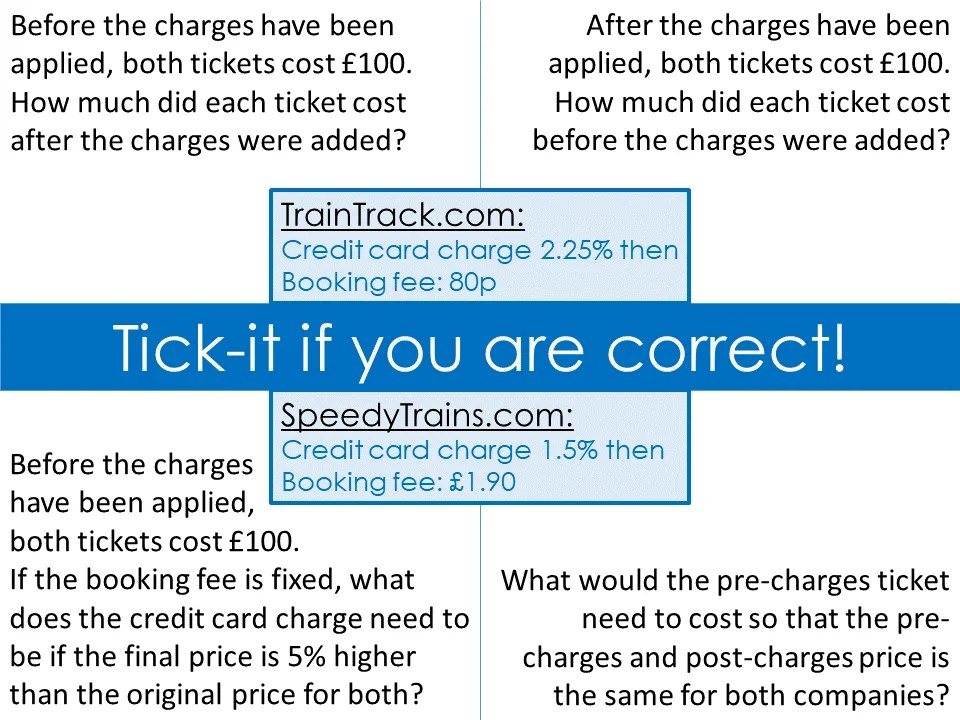 Before the charges have been applied, both tickets cost £100. How much did each ticket cost after the charges were added?

After the charges have been applied, both tickets cost £100. How much did each ticket cost before the charges were added?

TrainTrack.com:
Credit card charge 2.25% then
Booking fee: 80p

Tick-it if you are correct!

SpeedyTrains.com:
Credit card charge 1.5% then
Booking fee: £1.90

Before the charges have been applied, both tickets cost £100. If the booking fee is fixed, what does the credit card charge need to be if the final price is 5% higher than the original price for both?

What would the pre-charges ticket need to cost so that the pre-charges and post-charges price is the same for both companies?